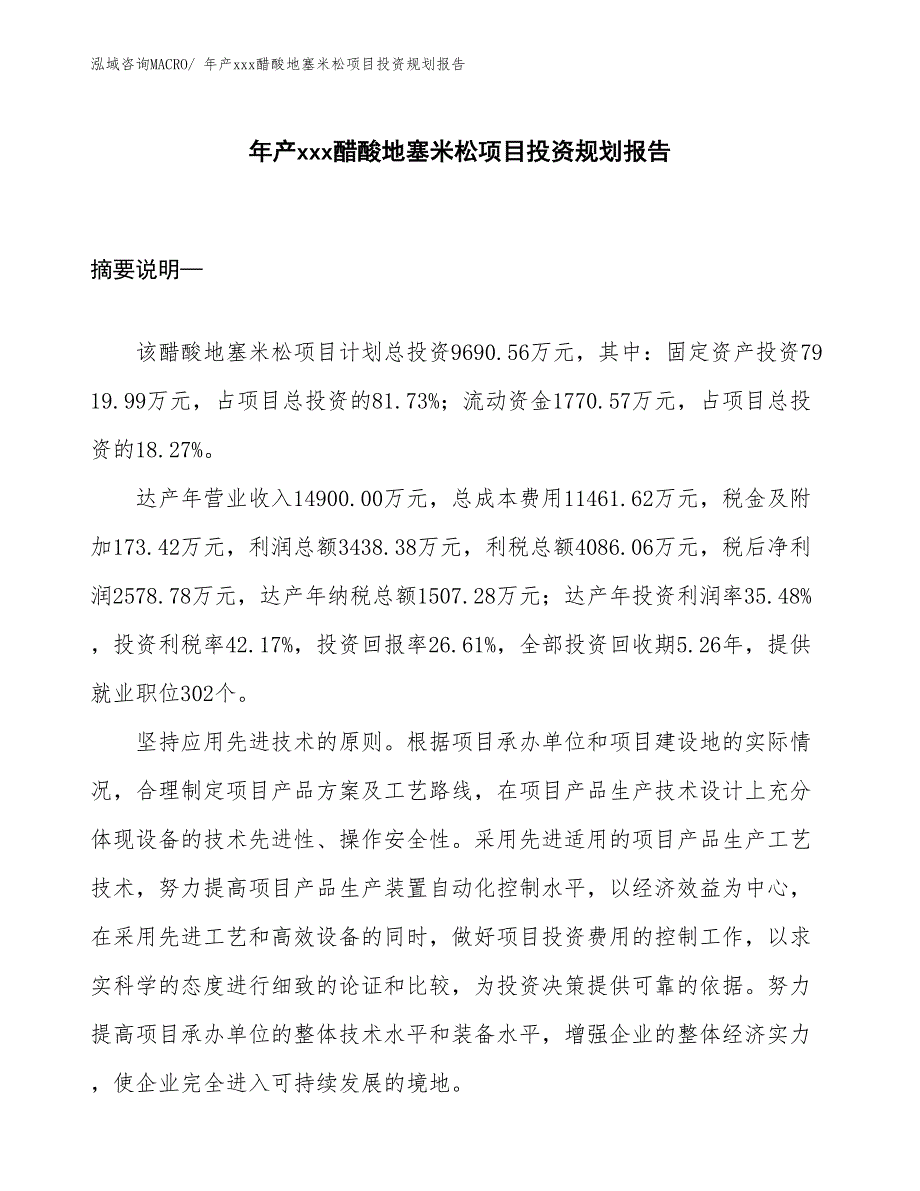 泓域咨询MACRO/ 年产xxx醋酸地塞米松项目投资规划报告

年产xxx醋酸地塞米松项目投资规划报告

摘要说明—

该醋酸地塞米松项目计划总投资9690.56万元，其中：固定资产投资7919.99万元，占项目总投资的81.73%；流动资金1770.57万元，占项目总投资的18.27%。

达产年营业收入14900.00万元，总成本费用11461.62万元，税金及附加173.42万元，利润总额3438.38万元，利税总额4086.06万元，税后净利润2578.78万元，达产年纳税总额1507.28万元；达产年投资利润率35.48%，投资利税率42.17%，投资回报率26.61%，全部投资回收期5.26年，提供就业职位302个。

坚持应用先进技术的原则。根据项目承办单位和项目建设地的实际情况，合理制定项目产品方案及工艺路线，在项目产品生产技术设计上充分体现设备的技术先进性、操作安全性。采用先进适用的项目产品生产工艺技术，努力提高项目产品生产装置自动化控制水平，以经济效益为中心，在采用先进工艺和高效设备的同时，做好项目投资费用的控制工作，以求实科学的态度进行细致的论证和比较，为投资决策提供可靠的依据。努力提高项目承办单位的整体技术水平和装备水平，增强企业的整体经济实力，使企业完全进入可持续发展的境地。